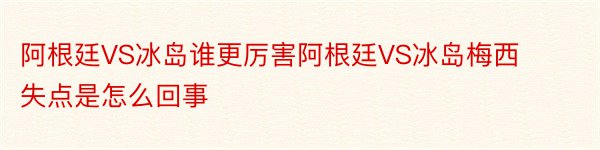 阿根廷VS冰岛谁更厉害阿根廷VS冰岛梅西失点是怎么回事